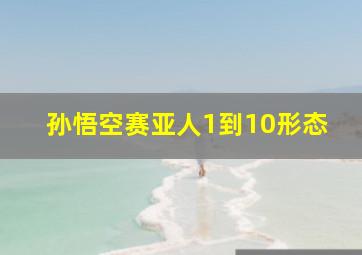 孙悟空赛亚人1到10形态